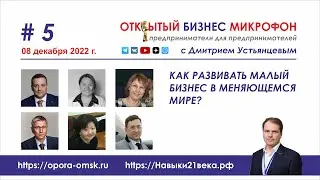 # 5

08 декабря 2022 г.

ОТКРЫТЫЙ БИЗНЕС МИКРОФОН

предприниматели для предпринимателей

с Дмитрием Устьянцевым

КАК РАЗВИВАТЬ МАЛЫЙ БИЗНЕС В МЕНЯЮЩЕМСЯ МИРЕ?

https://opora-omsk.ru https://Навыки21века.рф